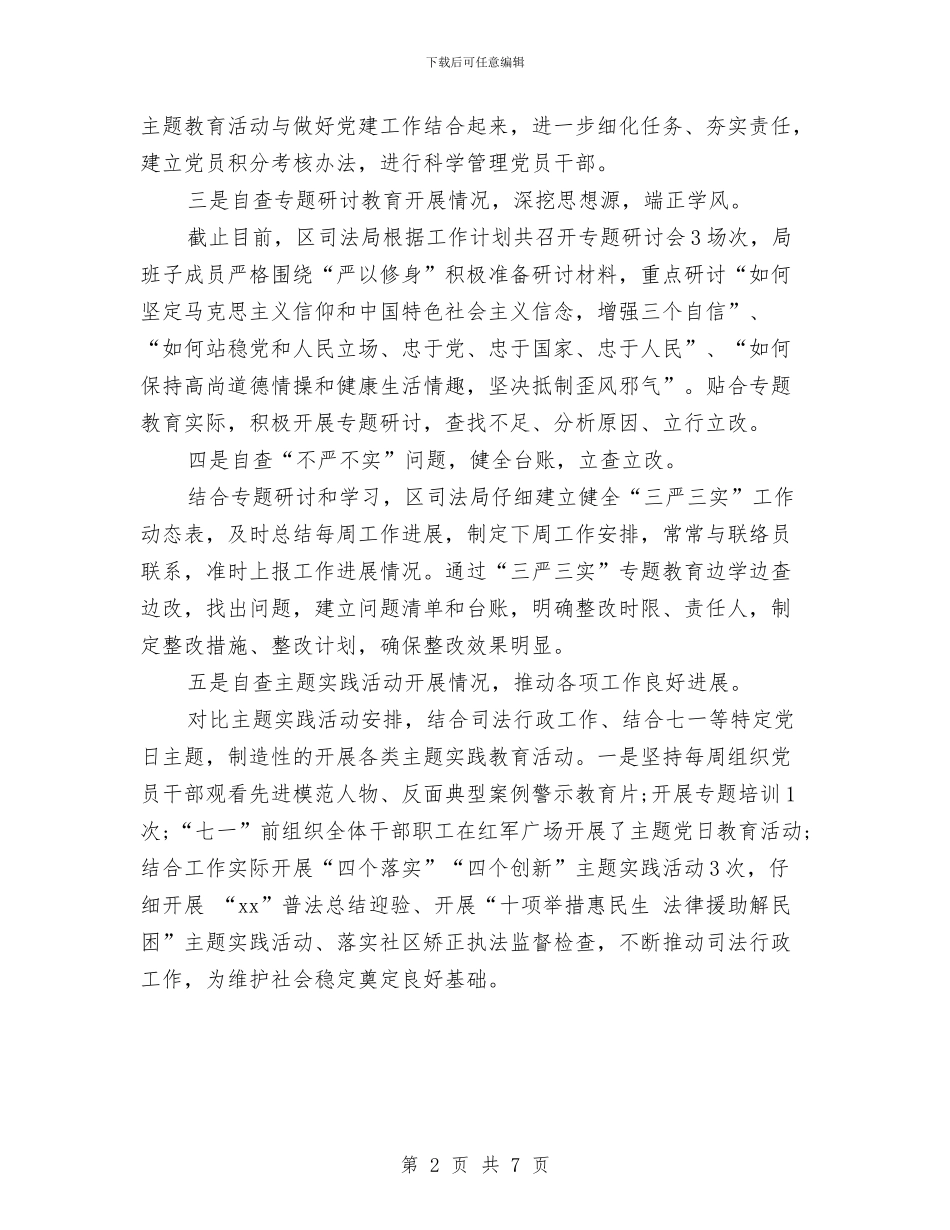 下载后可任意编辑

主题教育活动与做好党建工作结合起来，进一步细化任务、夯实责任，建立党员积分考核办法，进行科学管理党员干部。

三是自查专题研讨教育开展情况，深挖思想源，端正学风。

截止目前，区司法局根据工作计划共召开专题研讨会3场次，局班子成员严格围绕“严以修身”积极准备研讨材料，重点研讨“如何坚定马克思主义信仰和中国特色社会主义信念，增强三个自信”、“如何站稳党和人民立场、忠于党、忠于国家、忠于人民”、“如何保持高尚道德情操和健康生活情趣，坚决抵制歪风邪气”。贴合专题教育实际，积极开展专题研讨，查找不足、分析原因、立行立改。

四是自查“不严不实”问题，健全台账，立查立改。

结合专题研讨和学习，区司法局仔细建立健全“三严三实”工作动态表，及时总结每周工作进展，制定下周工作安排，常常与联络员联系，准时上报工作进展情况。通过“三严三实”专题教育边学边查边改，找出问题，建立问题清单和台账，明确整改时限、责任人，制定整改措施、整改计划，确保整改效果明显。

五是自查主题实践活动开展情况，推动各项工作良好进展。

对比主题实践活动安排，结合司法行政工作、结合七一等特定党日主题，制造性的开展各类主题实践教育活动。一是坚持每周组织党员干部观看先进模范人物、反面典型案例警示教育片;开展专题培训1次;“七一”前组织全体干部职工在红军广场开展了主题党日教育活动;结合工作实际开展“四个落实”“四个创新”主题实践活动3次，仔细开展 “xx”普法总结迎验、开展“十项举措惠民生 法律援助解民困”主题实践活动、落实社区矫正执法监督检查，不断推动司法行政工作，为维护社会稳定奠定良好基础。

第 2 页 共 7 页